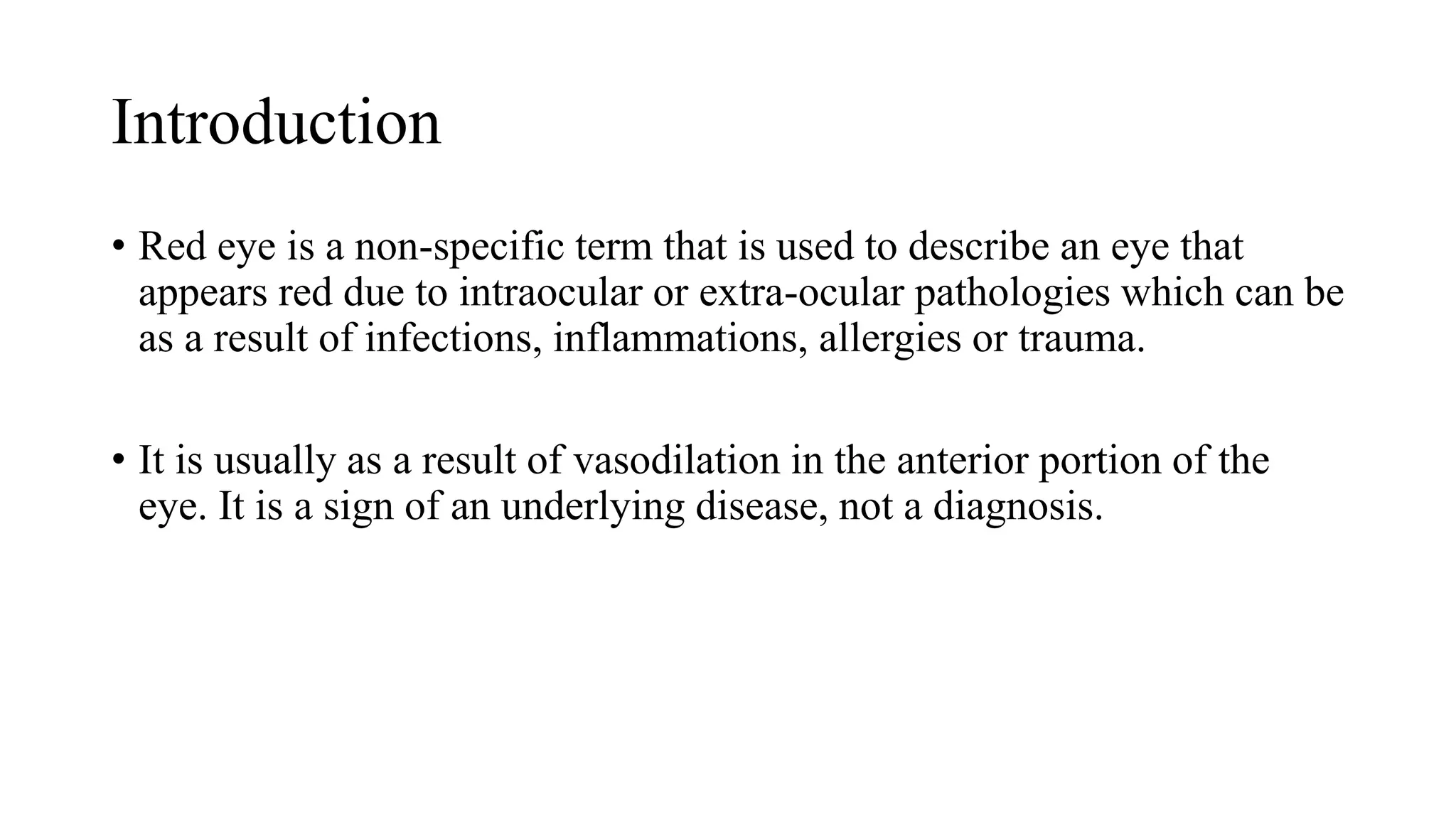 Introduction

• Red eye is a non-specific term that is used to describe an eye that appears red due to intraocular or extra-ocular pathologies which can be as a result of infections, inflammations, allergies or trauma.

• It is usually as a result of vasodilation in the anterior portion of the eye. It is a sign of an underlying disease, not a diagnosis.